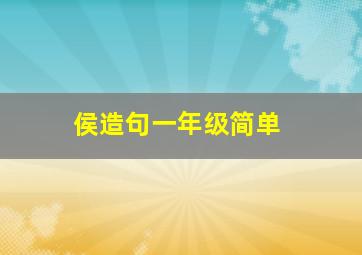 侯造句一年级简单